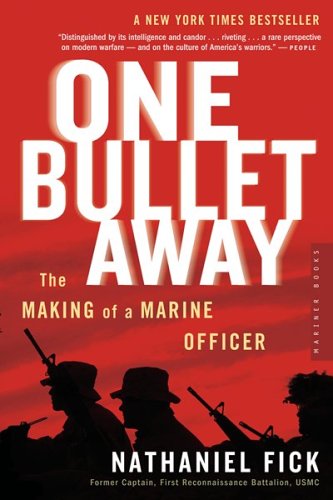 A NEW YORK TIMES BESTSELLER

"Distinguished by its intelligence and candor . . . riveting . . . a rare perspective on modern warfare — and on the culture of America's warriors." — PEOPLE

ONE BULLET AWAY

The MAKING of a MARINE OFFICER

MARINER BOOKS

NATHANIEL FICK

Former Captain, First Reconnaissance Battalion, USMC